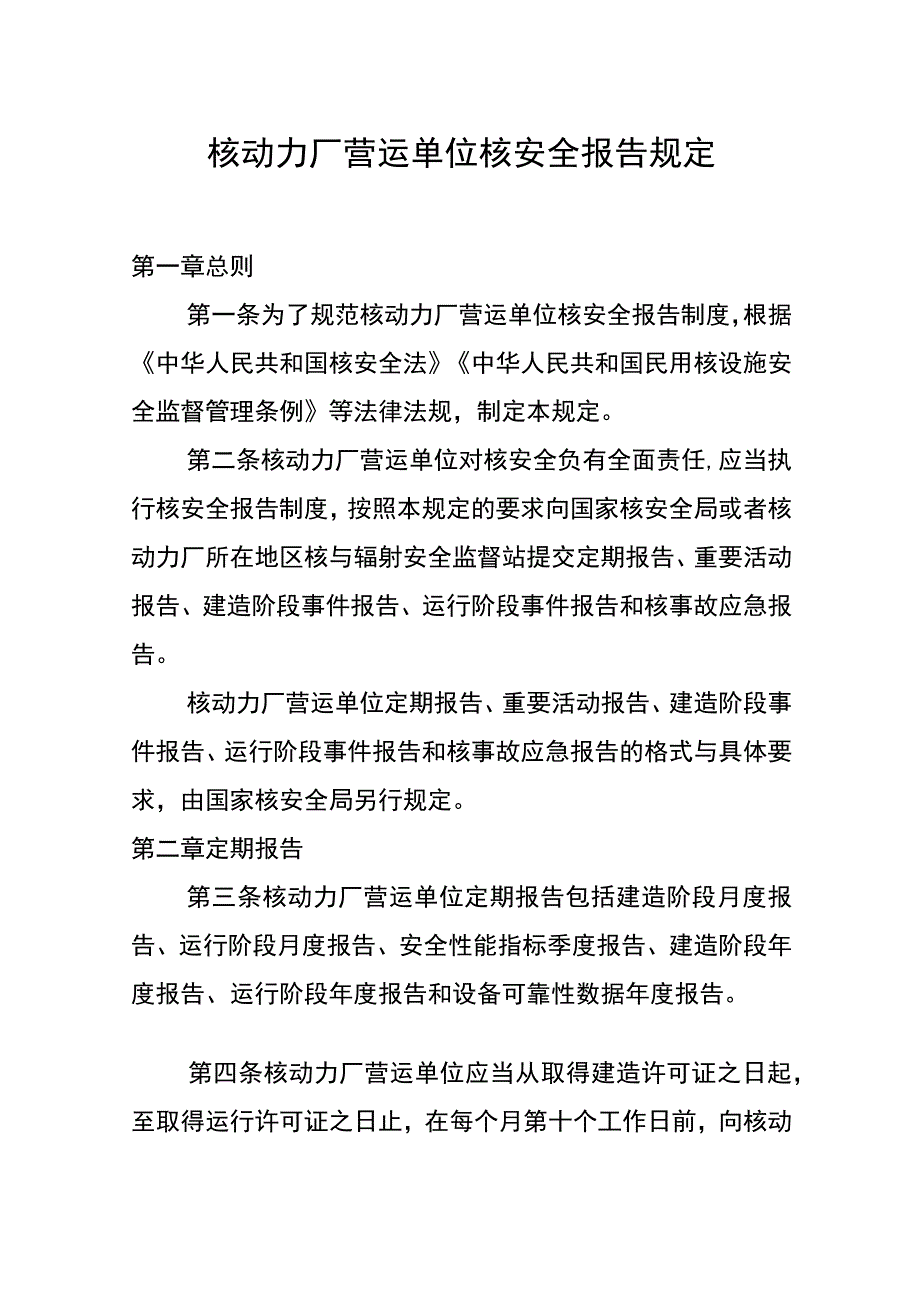 核动力厂营运单位核安全报告规定

第一章总则

第一条为了规范核动力厂营运单位核安全报告制度，根据《中华人民共和国核安全法》《中华人民共和国民用核设施安全监督管理条例》等法律法规，制定本规定。

第二条核动力厂营运单位对核安全负有全面责任，应当执行核安全报告制度，按照本规定的要求向国家核安全局或者核动力厂所在地区核与辐射安全监督站提交定期报告、重要活动报告、建造阶段事件报告、运行阶段事件报告和核事故应急报告。

核动力厂营运单位定期报告、重要活动报告、建造阶段事件报告、运行阶段事件报告和核事故应急报告的格式与具体要求，由国家核安全局另行规定。

第二章定期报告

第三条核动力厂营运单位定期报告包括建造阶段月度报告、运行阶段月度报告、安全性能指标季度报告、建造阶段年度报告、运行阶段年度报告和设备可靠性数据年度报告。

第四条核动力厂营运单位应当从取得建造许可证之日起，至取得运行许可证之日止，在每个月第十个工作日前，向核动